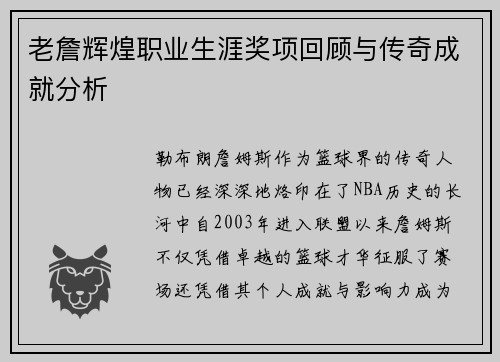 老詹辉煌职业生涯奖项回顾与传奇成就分析

勒布朗詹姆斯作为篮球界的传奇人物已经深深地烙印在了NBA历史的长河中自2003年进入联盟以来詹姆斯不仅凭借卓越的篮球才华征服了赛场还凭借其个人成就与影响力成为